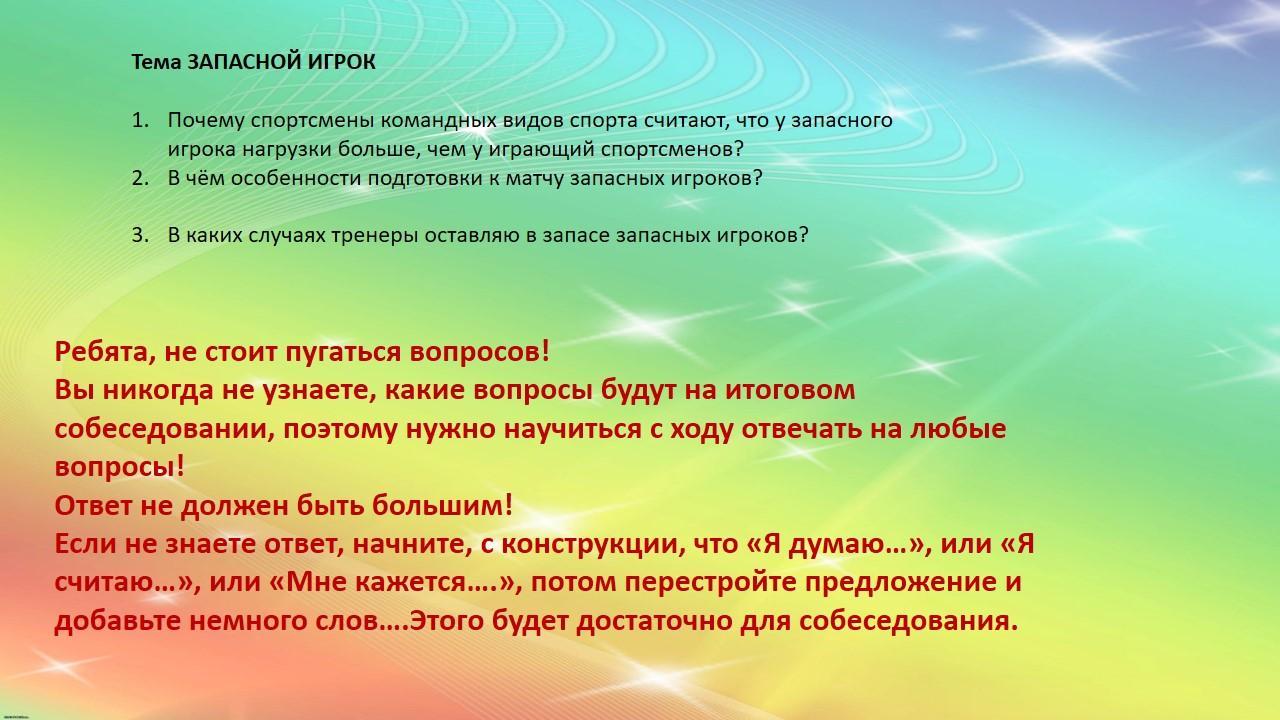 Тема ЗАПАСНОЙ ИГРОК

1. Почему спортсмены командных видов спорта считают, что у запасного игрока нагрузки больше, чем у играющий спортсменов?
2. В чём особенности подготовки к матчу запасных игроков?

3. В каких случаях тренеры оставляю в запасе запасных игроков?

Ребята, не стоит пугаться вопросов!
Вы никогда не узнаете, какие вопросы будут на итоговом собеседовании, поэтому нужно научиться с ходу отвечать на любые вопросы!
Ответ не должен быть большим!
Если не знаете ответ, начните, с конструкции, что «Я думаю…», или «Я считаю…», или «Мне кажется….», потом перестройте предложение и добавьте немного слов….Этого будет достаточно для собеседования.